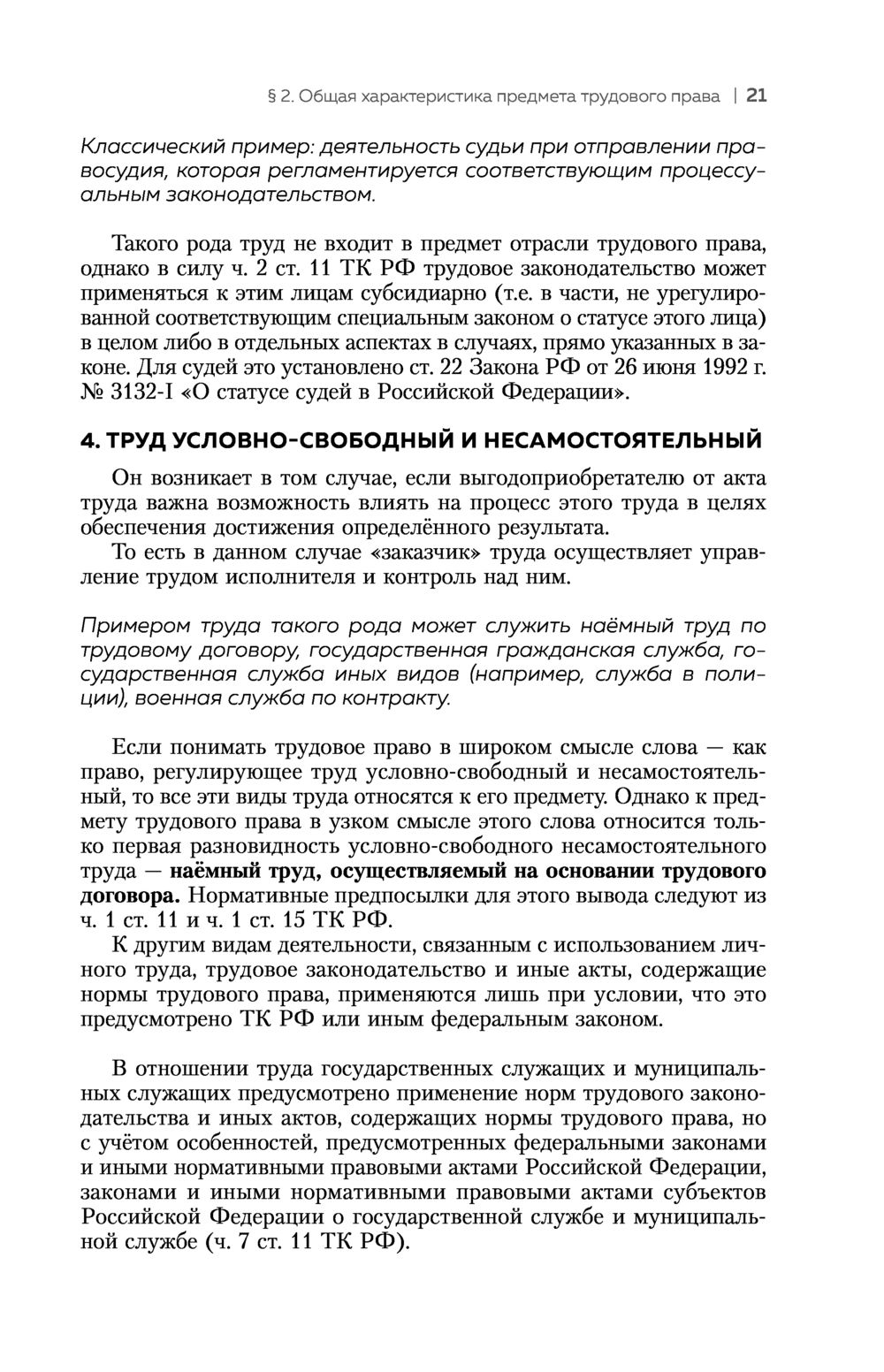 § 2. Общая характеристика предмета трудового права | 21

Классический пример: деятельность судьи при отправлении правосудия, которая регламентируется соответствующим процессуальным законодательством.

Такого рода труд не входит в предмет отрасли трудового права, однако в силу ч. 2 ст. 11 ТК РФ трудовое законодательство может применяться к этим лицам субсидиарно (т.е. в части, не урегулированной соответствующим специальным законом о статусе этого лица) в целом либо в отдельных аспектах в случаях, прямо указанных в законе. Для судей это установлено ст. 22 Закона РФ от 26 июня 1992 г. № 3132-I «О статусе судей в Российской Федерации».

4. ТРУД УСЛОВНО-СВОБОДНЫЙ И НЕСАМОСТОЯТЕЛЬНЫЙ

Он возникает в том случае, если выгодоприобретателю от акта труда важна возможность влиять на процесс этого труда в целях обеспечения достижения определённого результата.

То есть в данном случае «заказчик» труда осуществляет управление трудом исполнителя и контроль над ним.

Примером труда такого рода может служить наёмный труд по трудовому договору, государственная гражданская служба, государственная служба иных видов (например, служба в полиции), военная служба по контракту.

Если понимать трудовое право в широком смысле слова — как право, регулирующее труд условно-свободный и несамостоятельный, то все эти виды труда относятся к его предмету. Однако к предмету трудового права в узком смысле этого слова относится только первая разновидность условно-свободного несамостоятельного труда — наёмный труд, осуществляемый на основании трудового договора. Нормативные предпосылки для этого вывода следуют из ч. 1 ст. 11 и ч. 1 ст. 15 ТК РФ.

К другим видам деятельности, связанным с использованием личного труда, трудовое законодательство и иные акты, содержащие нормы трудового права, применяются лишь при условии, что это предусмотрено ТК РФ или иным федеральным законом.

В отношении труда государственных служащих и муниципальных служащих предусмотрено применение норм трудового законодательства и иных актов, содержащих нормы трудового права, но с учётом особенностей, предусмотренных федеральными законами и иными нормативными правовыми актами Российской Федерации, законами и иными нормативными правовыми актами субъектов Российской Федерации о государственной службе и муниципальной службе (ч. 7 ст. 11 ТК РФ).